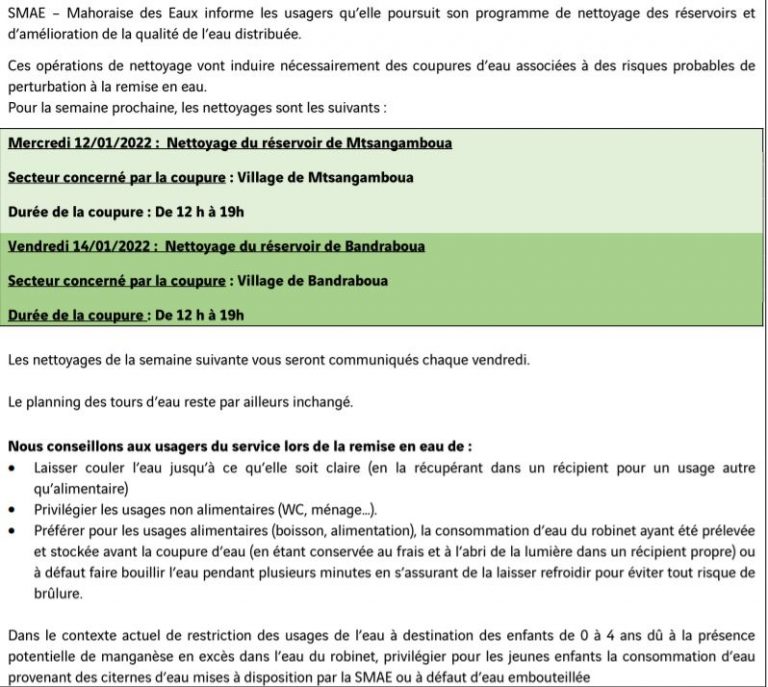 SMAE – Mahoraise des Eaux informe les usagers qu'elle poursuit son programme de nettoyage des réservoirs et d'amélioration de la qualité de l'eau distribuée.

Ces opérations de nettoyage vont induire nécessairement des coupures d'eau associées à des risques probables de perturbation à la remise en eau.
Pour la semaine prochaine, les nettoyages sont les suivants :

Mercredi 12/01/2022 : Nettoyage du réservoir de Mtsangamboua

Secteur concerné par la coupure : Village de Mtsangamboua

Durée de la coupure : De 12 h à 19h

Vendredi 14/01/2022 : Nettoyage du réservoir de Bandraboua

Secteur concerné par la coupure : Village de Bandraboua

Durée de la coupure : De 12 h à 19h

Les nettoyages de la semaine suivante vous seront communiqués chaque vendredi.

Le planning des tours d'eau reste par ailleurs inchangé.

Nous conseillons aux usagers du service lors de la remise en eau de :
• Laisser couler l'eau jusqu'à ce qu'elle soit claire (en la récupérant dans un récipient pour un usage autre qu'alimentaire)
• Privilégier les usages non alimentaires (WC, ménage...).
• Préférer pour les usages alimentaires (boisson, alimentation), la consommation d'eau du robinet ayant été prélevée et stockée avant la coupure d'eau (en étant conservée au frais et à l'abri de la lumière dans un récipient propre) ou à défaut faire bouillir l'eau pendant plusieurs minutes en s'assurant de la laisser refroidir pour éviter tout risque de brûlure.

Dans le contexte actuel de restriction des usages de l'eau à destination des enfants de 0 à 4 ans dû à la présence potentielle de manganèse en excès dans l'eau du robinet, privilégier pour les jeunes enfants la consommation d'eau provenant des citernes d'eau mises à disposition par la SMAE ou à défaut d'eau embouteillée